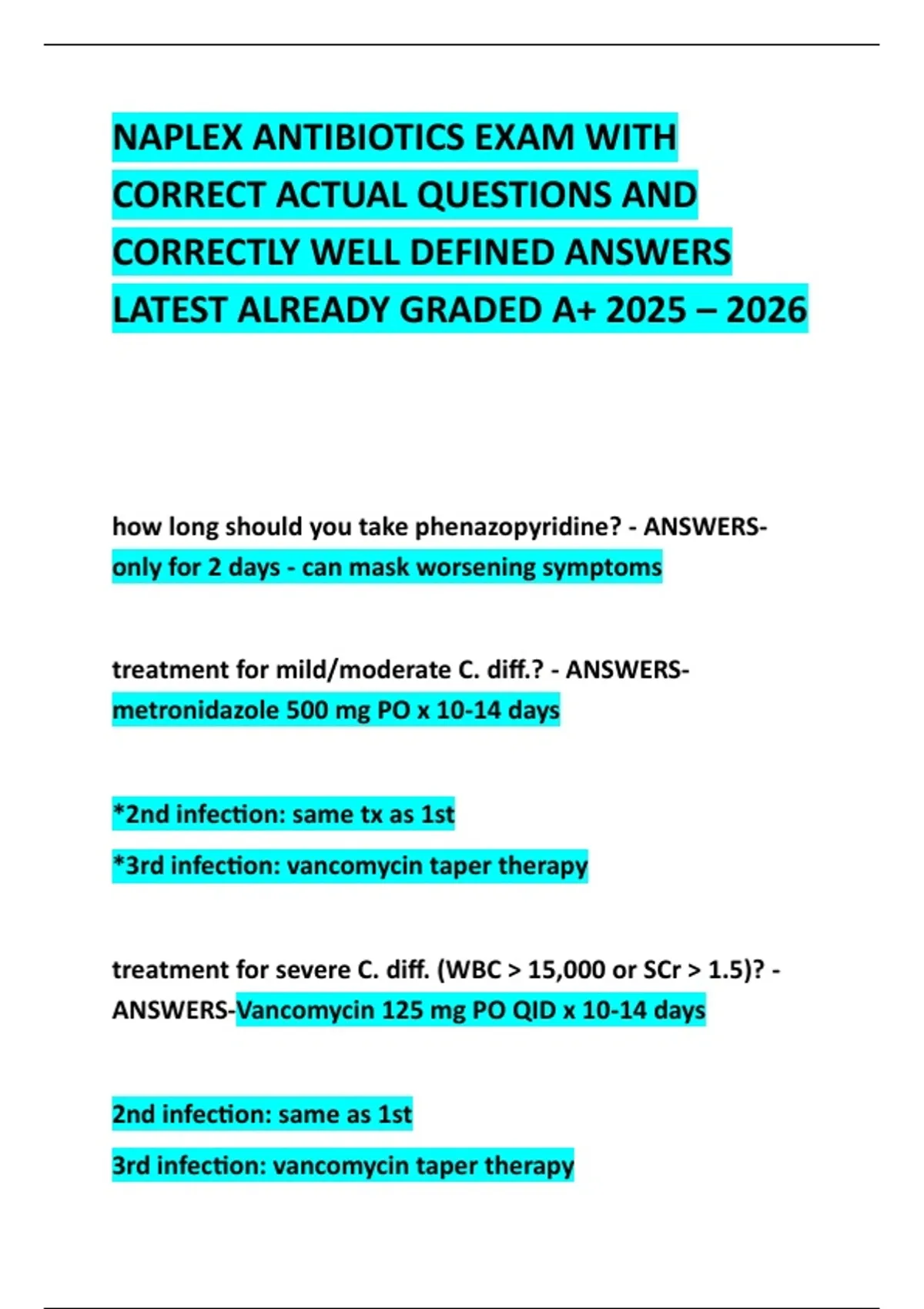 NAPLEX ANTIBIOTICS EXAM WITH CORRECT ACTUAL QUESTIONS AND CORRECTLY WELL DEFINED ANSWERS LATEST ALREADY GRADED A+ 2025 – 2026

how long should you take phenazopyridine? - ANSWERS-only for 2 days - can mask worsening symptoms

treatment for mild/moderate C. diff.? - ANSWERS-metronidazole 500 mg PO x 10-14 days

*2nd infection: same tx as 1st

*3rd infection: vancomycin taper therapy

treatment for severe C. diff. (WBC > 15,000 or SCr > 1.5)? - ANSWERS-Vancomycin 125 mg PO QID x 10-14 days

2nd infection: same as 1st

3rd infection: vancomycin taper therapy